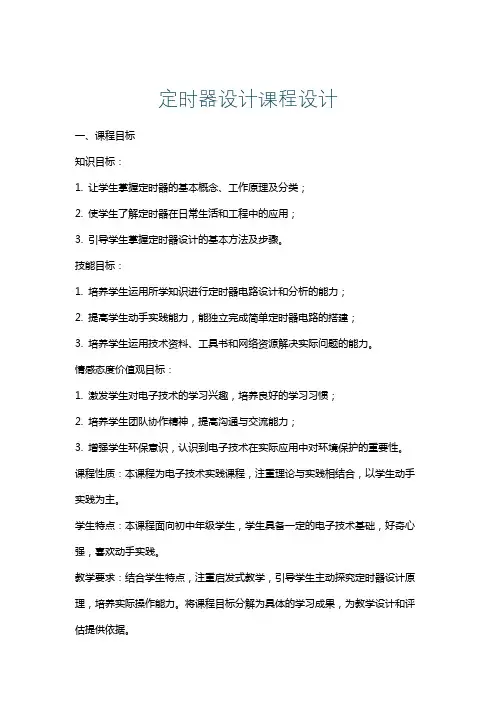 定时器设计课程设计

一、课程目标

知识目标：

1. 让学生掌握定时器的基本概念、工作原理及分类；

2. 使学生了解定时器在日常生活和工程中的应用；

3. 引导学生掌握定时器设计的基本方法及步骤。

技能目标：

1. 培养学生运用所学知识进行定时器电路设计和分析的能力；

2. 提高学生动手实践能力，能独立完成简单定时器电路的搭建；

3. 培养学生运用技术资料、工具书和网络资源解决实际问题的能力。

情感态度价值观目标：

1. 激发学生对电子技术的学习兴趣，培养良好的学习习惯；

2. 培养学生团队协作精神，提高沟通与交流能力；

3. 增强学生环保意识，认识到电子技术在实际应用中对环境保护的重要性。

课程性质：本课程为电子技术实践课程，注重理论与实践相结合，以学生动手实践为主。

学生特点：本课程面向初中年级学生，学生具备一定的电子技术基础，好奇心强，喜欢动手实践。

教学要求：结合学生特点，注重启发式教学，引导学生主动探究定时器设计原理，培养实际操作能力。将课程目标分解为具体的学习成果，为教学设计和评估提供依据。